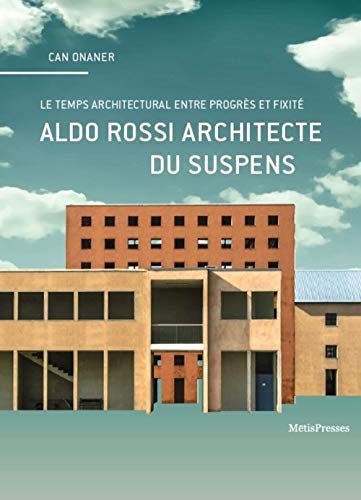 CAN ONANER

LE TEMPS ARCHITECTURAL ENTRE PROGRÈS ET FIXITÉ

ALDO ROSSI ARCHITECTE DU SUSPENS

MetisPresses